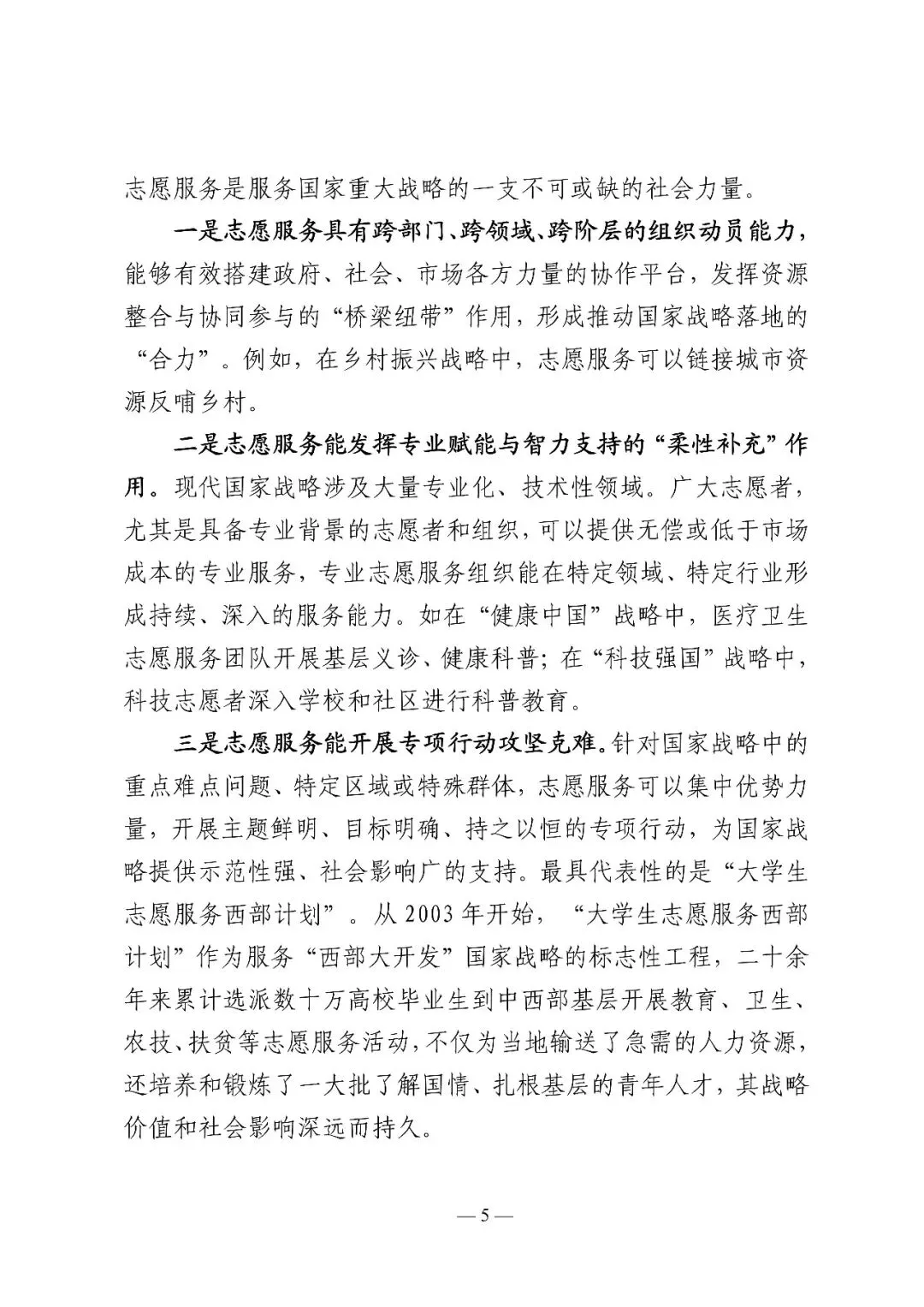 志愿服务是服务国家重大战略的一支不可或缺的社会力量。

一是志愿服务具有跨部门、跨领域、跨阶层的组织动员能力，能够有效搭建政府、社会、市场各方力量的协作平台，发挥资源整合与协同参与的“桥梁纽带”作用，形成推动国家战略落地的“合力”。例如，在乡村振兴战略中，志愿服务可以链接城市资源反哺乡村。

二是志愿服务能发挥专业赋能与智力支持的“柔性补充”作用。现代国家战略涉及大量专业化、技术性领域。广大志愿者，尤其是具备专业背景的志愿者和组织，可以提供无偿或低于市场成本的专业服务，专业志愿服务组织能在特定领域、特定行业形成持续、深入的服务能力。如在“健康中国”战略中，医疗卫生志愿服务团队开展基层义诊、健康科普；在“科技强国”战略中，科技志愿者深入学校和社区进行科普教育。

三是志愿服务能开展专项行动攻坚克难。针对国家战略中的重点难点问题、特定区域或特殊群体，志愿服务可以集中优势力量，开展主题鲜明、目标明确、持之以恒的专项行动，为国家战略提供示范性强、社会影响广的支持。最具代表性的是“大学生志愿服务西部计划”。从2003年开始，“大学生志愿服务西部计划”作为服务“西部大开发”国家战略的标志性工程，二十余年来累计选派数十万高校毕业生到中西部基层开展教育、卫生、农技、扶贫等志愿服务活动，不仅为当地输送了急需的人力资源，还培养和锻炼了一大批了解国情、扎根基层的青年人才，其战略价值和社会影响深远而持久。

— 5 —